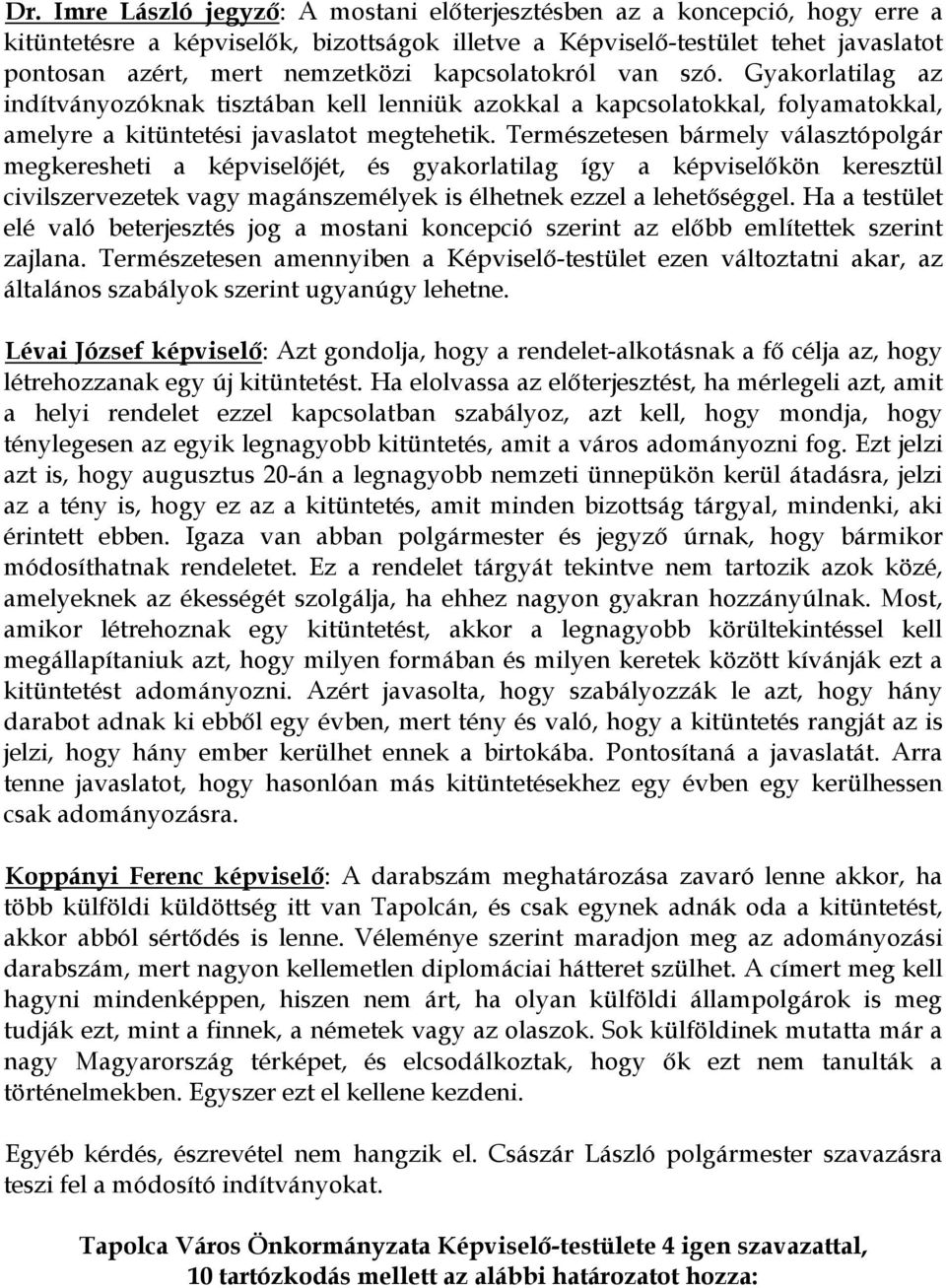 Dr. Imre László jegyző: A mostani előterjesztésben az a koncepció, hogy erre a kitüntetésre a képviselők, bizottságok illetve a Képviselő-testület tehet javaslatot pontosan azért, mert nemzetközi kapcsolatokról van szó. Gyakorlatilag az indítványozóknak tisztában kell lenniük azokkal a kapcsolatokkal, folyamatokkal, amelyre a kitüntetési javaslatot megtehetik. Természetesen bármely választópolgár megkeresheti a képviselőjét, és gyakorlatilag így a képviselőkön keresztül civilszervezetek vagy magánszemélyek is élhetnek ezzel a lehetőséggel. Ha a testület elé való beterjesztés jog a mostani koncepció szerint az előbb említettek szerint zajlana. Természetesen amennyiben a Képviselő-testület ezen változtatni akar, az általános szabályok szerint ugyanúgy lehetne.

Lévai József képviselő: Azt gondolja, hogy a rendelet-alkotásnak a fő célja az, hogy létrehozzanak egy új kitüntetést. Ha elolvassa az előterjesztést, ha mérlegeli azt, amit a helyi rendelet ezzel kapcsolatban szabályoz, azt kell, hogy mondja, hogy ténylegesen az egyik legnagyobb kitüntetés, amit a város adományozni fog. Ezt jelzi azt is, hogy augusztus 20-án a legnagyobb nemzeti ünnepükön kerül átadásra, jelzi az a tény is, hogy ez az a kitüntetés, amit minden bizottság tárgyal, mindenki, aki érintett ebben. Igaza van abban polgármester és jegyző úrnak, hogy bármikor módosíthatnak rendeletet. Ez a rendelet tárgyát tekintve nem tartozik azok közé, amelyeknek az ékességét szolgálja, ha ehhez nagyon gyakran hozzányúlnak. Most, amikor létrehoznak egy kitüntetést, akkor a legnagyobb körültekintéssel kell megállapítaniuk azt, hogy milyen formában és milyen keretek között kívánják ezt a kitüntetést adományozni. Azért javasolta, hogy szabályozzák le azt, hogy hány darabot adnak ki ebből egy évben, mert tény és való, hogy a kitüntetés rangját az is jelzi, hogy hány ember kerülhet ennek a birtokába. Pontosítaná a javaslatát. Arra tenne javaslatot, hogy hasonlóan más kitüntetésekhez egy évben egy kerülhessen csak adományozásra.

Koppányi Ferenc képviselő: A darabszám meghatározása zavaró lenne akkor, ha több külföldi küldöttség itt van Tapolcán, és csak egynek adnák oda a kitüntetést, akkor abból sértődés is lenne. Véleménye szerint maradjon meg az adományozási darabszám, mert nagyon kellemetlen diplomáciai hátteret szülhet. A címert meg kell hagyni mindenképpen, hiszen nem árt, ha olyan külföldi állampolgárok is meg tudják ezt, mint a finnek, a németek vagy az olaszok. Sok külföldinek mutatta már a nagy Magyarország térképet, és elcsodálkoztak, hogy ők ezt nem tanulták a történelmekben. Egyszer ezt el kellene kezdeni.

Egyéb kérdés, észrevétel nem hangzik el. Császár László polgármester szavazásra teszi fel a módosító indítványokat.

Tapolca Város Önkormányzata Képviselő-testülete 4 igen szavazattal, 10 tartózkodás mellett az alábbi határozatot hozza: